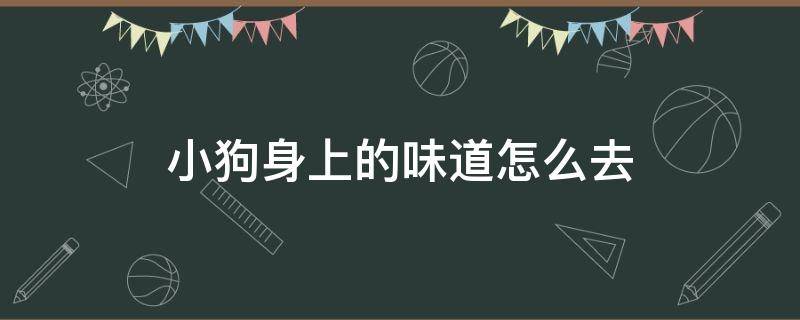 小狗身上的味道怎么去